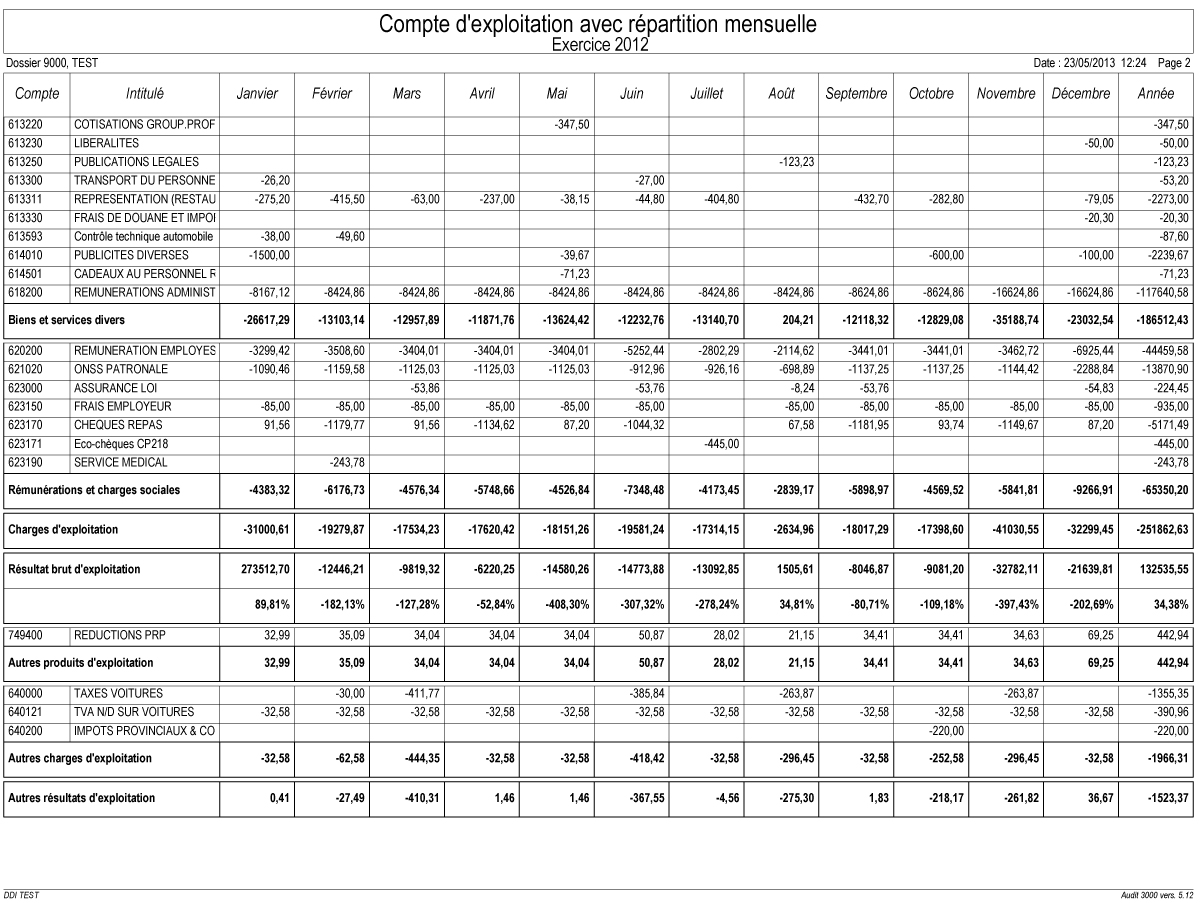 Compte d'exploitation avec répartition mensuelle
Exercice 2012

Dossier 9000, TEST

Date : 23/05/2013 12:24 Page 2

| Compte | Intitulé | Janvier | Février | Mars | Avril | Mai | Juin | Juillet | Août | Septembre | Octobre | Novembre | Décembre | Année |
|---|---|---|---|---|---|---|---|---|---|---|---|---|---|---|
| 613220 | COTISATIONS GROUP.PROF | | | | | -347,50 | | | | | | | | -347,50 |
| 613230 | LIBERALITES | | | | | | | | | | | | -50,00 | -50,00 |
| 613250 | PUBLICATIONS LEGALES | | | | | | | | -123,23 | | | | | -123,23 |
| 613300 | TRANSPORT DU PERSONNE | -26,20 | | | | | -27,00 | | | | | | | -53,20 |
| 613311 | REPRESENTATION (RESTAU | -275,20 | -415,50 | -63,00 | -237,00 | -38,15 | -44,80 | -404,80 | | -432,70 | -282,80 | | -79,05 | -2273,00 |
| 613330 | FRAIS DE DOUANE ET IMPOI | | | | | | | | | | | | -20,30 | -20,30 |
| 613593 | Contrôle technique automobile | -38,00 | -49,60 | | | | | | | | | | | -87,60 |
| 614010 | PUBLICITES DIVERSES | -1500,00 | | | | -39,67 | | | | | -600,00 | | -100,00 | -2239,67 |
| 614501 | CADEAUX AU PERSONNEL F | | | | | -71,23 | | | | | | | | -71,23 |
| 618200 | REMUNERATIONS ADMINIST | -8167,12 | -8424,86 | -8424,86 | -8424,86 | -8424,86 | -8424,86 | -8424,86 | -8424,86 | -8624,86 | -8624,86 | -16624,86 | -16624,86 | -117640,58 |
| Biens et services divers | | -26617,29 | -13103,14 | -12957,89 | -11871,76 | -13624,42 | -12232,76 | -13140,70 | 204,21 | -12118,32 | -12829,08 | -35188,74 | -23032,54 | -186512,43 |
| 620200 | REMUNERATION EMPLOYES | -3299,42 | -3508,60 | -3404,01 | -3404,01 | -3404,01 | -5252,44 | -2802,29 | -2114,62 | -3441,01 | -3441,01 | -3462,72 | -6925,44 | -44459,58 |
| 621020 | ONSS PATRONALE | -1090,46 | -1159,58 | -1125,03 | -1125,03 | -1125,03 | -912,96 | -926,16 | -698,89 | -1137,25 | -1137,25 | -1144,42 | -2288,84 | -13870,90 |
| 623000 | ASSURANCE LOI | | | -53,86 | | | -53,76 | | -8,24 | -53,76 | | | -54,83 | -224,45 |
| 623150 | FRAIS EMPLOYEUR | -85,00 | -85,00 | -85,00 | -85,00 | -85,00 | -85,00 | | -85,00 | -85,00 | -85,00 | -85,00 | -85,00 | -935,00 |
| 623170 | CHEQUES REPAS | 91,56 | -1179,77 | 91,56 | -1134,62 | 87,20 | -1044,32 | | 67,58 | -1181,95 | 93,74 | -1149,67 | 87,20 | -5171,49 |
| 623171 | Eco-chèques CP218 | | | | | | | -445,00 | | | | | | -445,00 |
| 623190 | SERVICE MEDICAL | | -243,78 | | | | | | | | | | | -243,78 |
| Rémunérations et charges sociales | | -4383,32 | -6176,73 | -4576,34 | -5748,66 | -4526,84 | -7348,48 | -4173,45 | -2839,17 | -5898,97 | -4569,52 | -5841,81 | -9266,91 | -65350,20 |
| Charges d'exploitation | | -31000,61 | -19279,87 | -17534,23 | -17620,42 | -18151,26 | -19581,24 | -17314,15 | -2634,96 | -18017,29 | -17398,60 | -41030,55 | -32299,45 | -251862,63 |
| Résultat brut d'exploitation | | 273512,70 | -12446,21 | -9819,32 | -6220,25 | -14580,26 | -14773,88 | -13092,85 | 1505,61 | -8046,87 | -9081,20 | -32782,11 | -21639,81 | 132535,55 |
| | | 89,81% | -182,13% | -127,28% | -52,84% | -408,30% | -307,32% | -278,24% | 34,81% | -80,71% | -109,18% | -397,43% | -202,69% | 34,38% |
| 749400 | REDUCTIONS PRP | 32,99 | 35,09 | 34,04 | 34,04 | 34,04 | 50,87 | 28,02 | 21,15 | 34,41 | 34,41 | 34,63 | 69,25 | 442,94 |
| Autres produits d'exploitation | | 32,99 | 35,09 | 34,04 | 34,04 | 34,04 | 50,87 | 28,02 | 21,15 | 34,41 | 34,41 | 34,63 | 69,25 | 442,94 |
| 640000 | TAXES VOITURES | | -30,00 | -411,77 | | | -385,84 | | -263,87 | | | -263,87 | | -1355,35 |
| 640121 | TVA N/D SUR VOITURES | -32,58 | -32,58 | -32,58 | -32,58 | -32,58 | -32,58 | -32,58 | -32,58 | -32,58 | -32,58 | -32,58 | -32,58 | -390,96 |
| 640200 | IMPOTS PROVINCIAUX & CO | | | | | | | | | | -220,00 | | | -220,00 |
| Autres charges d'exploitation | | -32,58 | -62,58 | -444,35 | -32,58 | -32,58 | -418,42 | -32,58 | -296,45 | -32,58 | -252,58 | -296,45 | -32,58 | -1966,31 |
| Autres résultats d'exploitation | | 0,41 | -27,49 | -410,31 | 1,46 | 1,46 | -367,55 | -4,56 | -275,30 | 1,83 | -218,17 | -261,82 | 36,67 | -1523,37 |

DDI TEST

Audit 3000 vers. 5.12